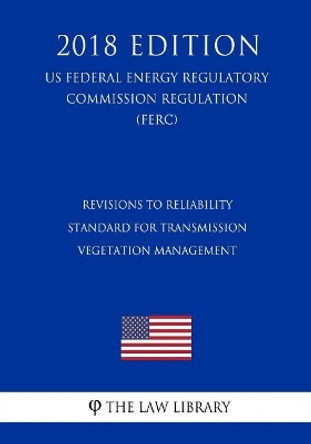 2018 EDITION
US FEDERAL ENERGY REGULATORY COMMISSION REGULATION (FERC)

REVISIONS TO RELIABILITY STANDARD FOR TRANSMISSION VEGETATION MANAGEMENT

φ THE LAW LIBRARY